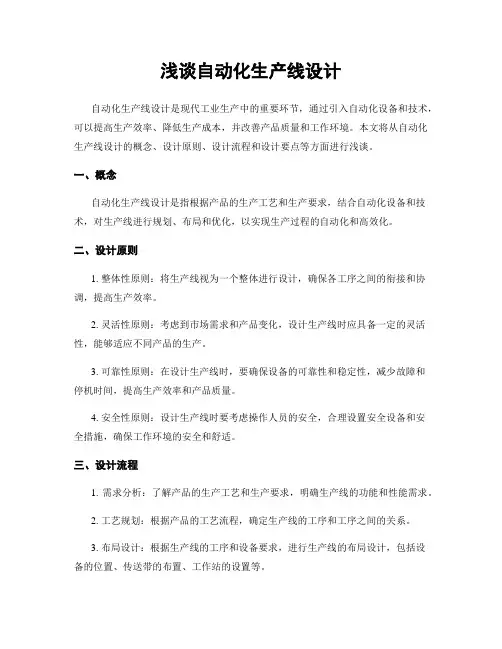 浅谈自动化生产线设计

自动化生产线设计是现代工业生产中的重要环节，通过引入自动化设备和技术，可以提高生产效率、降低生产成本，并改善产品质量和工作环境。本文将从自动化生产线设计的概念、设计原则、设计流程和设计要点等方面进行浅谈。

一、概念

自动化生产线设计是指根据产品的生产工艺和生产要求，结合自动化设备和技术，对生产线进行规划、布局和优化，以实现生产过程的自动化和高效化。

二、设计原则

1. 整体性原则：将生产线视为一个整体进行设计，确保各工序之间的衔接和协调，提高生产效率。

2. 灵活性原则：考虑到市场需求和产品变化，设计生产线时应具备一定的灵活性，能够适应不同产品的生产。

3. 可靠性原则：在设计生产线时，要确保设备的可靠性和稳定性，减少故障和停机时间，提高生产效率和产品质量。

4. 安全性原则：设计生产线时要考虑操作人员的安全，合理设置安全设备和安全措施，确保工作环境的安全和舒适。

三、设计流程

1. 需求分析：了解产品的生产工艺和生产要求，明确生产线的功能和性能需求。

2. 工艺规划：根据产品的工艺流程，确定生产线的工序和工序之间的关系。

3. 布局设计：根据生产线的工序和设备要求，进行生产线的布局设计，包括设备的位置、传送带的布置、工作站的设置等。